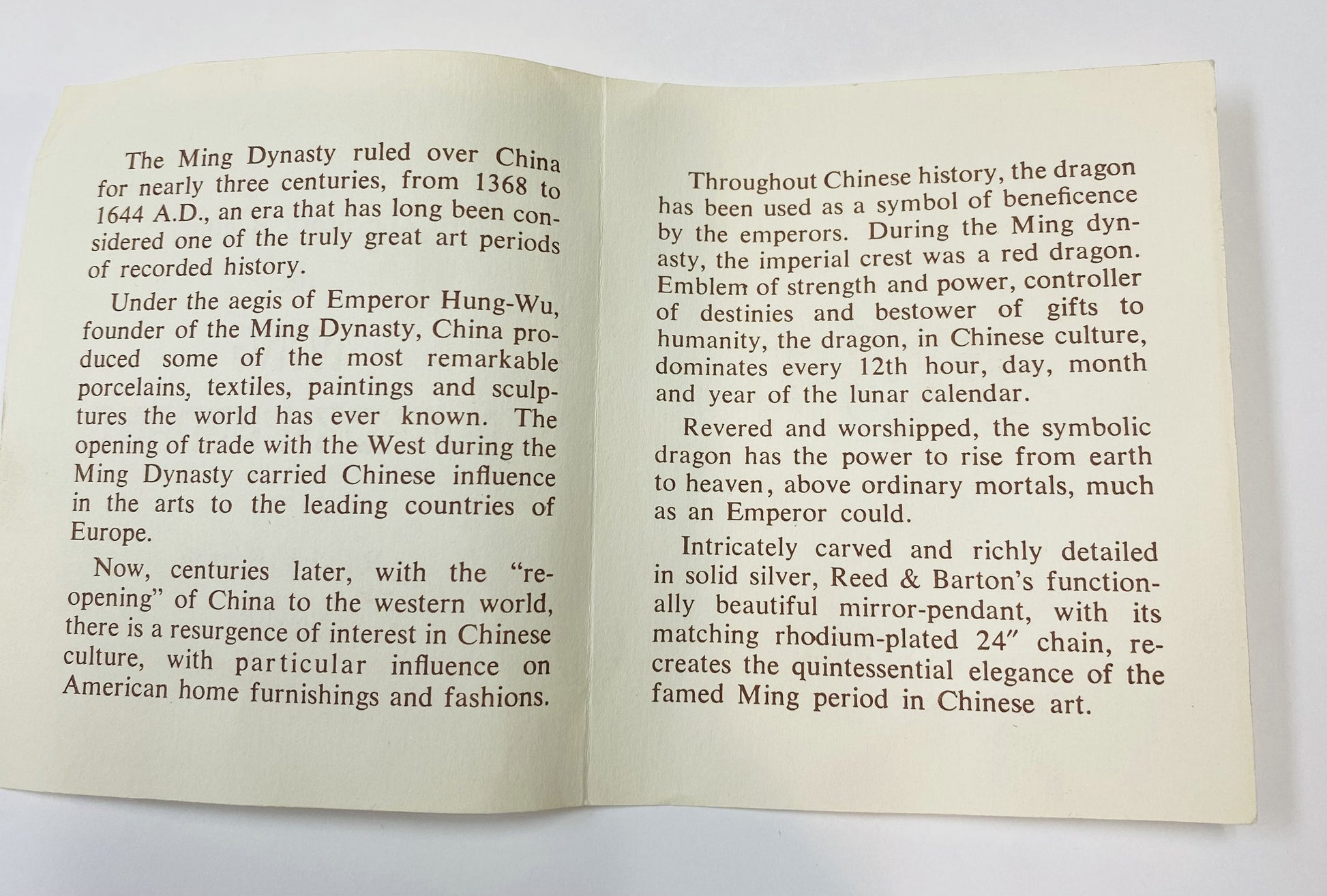 The Ming Dynasty ruled over China for nearly three centuries, from 1368 to 1644 A.D., an era that has long been considered one of the truly great art periods of recorded history.

Under the aegis of Emperor Hung-Wu, founder of the Ming Dynasty, China produced some of the most remarkable porcelains, textiles, paintings and sculptures the world has ever known. The opening of trade with the West during the Ming Dynasty carried Chinese influence in the arts to the leading countries of Europe.

Now, centuries later, with the "re-opening" of China to the western world, there is a resurgence of interest in Chinese culture, with particular influence on American home furnishings and fashions.

Throughout Chinese history, the dragon has been used as a symbol of beneficence by the emperors. During the Ming dynasty, the imperial crest was a red dragon. Emblem of strength and power, controller of destinies and bestower of gifts to humanity, the dragon, in Chinese culture, dominates every 12th hour, day, month and year of the lunar calendar.

Revered and worshipped, the symbolic dragon has the power to rise from earth to heaven, above ordinary mortals, much as an Emperor could.

Intricately carved and richly detailed in solid silver, Reed & Barton's functionally beautiful mirror-pendant, with its matching rhodium-plated 24" chain, recreates the quintessential elegance of the famed Ming period in Chinese art.